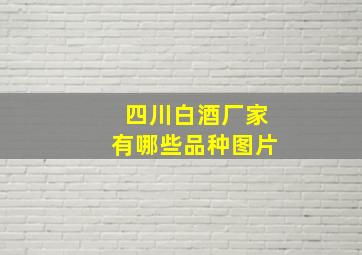 四川白酒厂家
有哪些品种图片